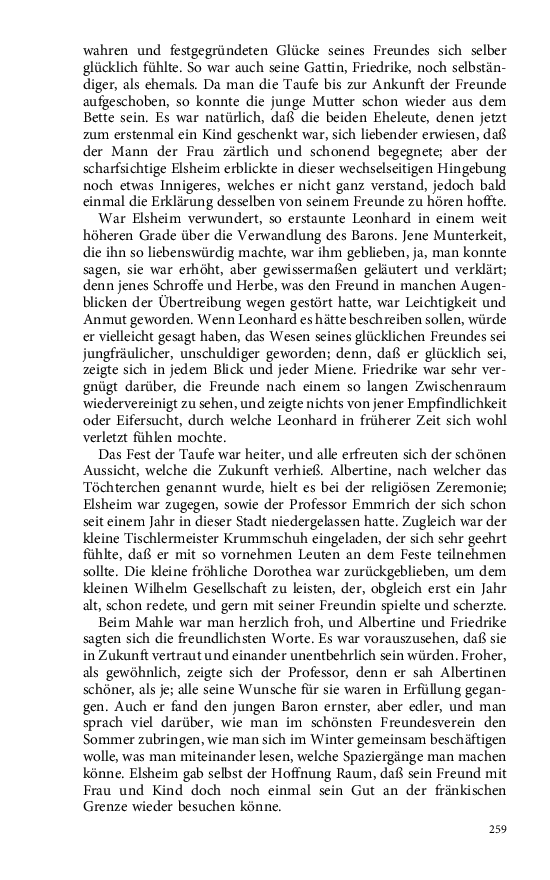 wahren und festgegründeten Glücke seines Freundes sich selber glücklich fühlte. So war auch seine Gattin, Friedrike, noch selbständiger, als ehemals. Da man die Taufe bis zur Ankunft der Freunde aufgeschoben, so konnte die junge Mutter schon wieder aus dem Bette sein. Es war natürlich, daß die beiden Eheleute, denen jetzt zum erstenmal ein Kind geschenkt war, sich liebender erwiesen, daß der Mann der Frau zärtlich und schonend begegnete; aber der scharfsichtige Elsheim erblickte in dieser wechselseitigen Hingebung noch etwas Innigeres, welches er nicht ganz verstand, jedoch bald einmal die Erklärung desselben von seinem Freunde zu hören hoffte.

War Elsheim verwundert, so erstaunte Leonhard in einem weit höheren Grade über die Verwandlung des Barons. Jene Munterkeit, die ihn so liebenswürdig machte, war ihm geblieben, ja, man konnte sagen, sie war erhöht, aber gewissermaßen geläutert und verklärt; denn jenes Schroffe und Herbe, was den Freund in manchen Augenblicken der Übertreibung wegen gestört hatte, war Leichtigkeit und Anmut geworden. Wenn Leonhard es hätte beschreiben sollen, würde er vielleicht gesagt haben, das Wesen seines glücklichen Freundes sei jungfräulicher, unschuldiger geworden; denn, daß er glücklich sei, zeigte sich in jedem Blick und jeder Miene. Friedrike war sehr vergnügt darüber, die Freunde nach einem so langen Zwischenraum wiedervereinigt zu sehen, und zeigte nichts von jener Empfindlichkeit oder Eifersucht, durch welche Leonhard in früherer Zeit sich wohl verletzt fühlen mochte.

Das Fest der Taufe war heiter, und alle erfreuten sich der schönen Aussicht, welche die Zukunft verhieß. Albertine, nach welcher das Töchterchen genannt wurde, hielt es bei der religiösen Zeremonie; Elsheim war zugegen, sowie der Professor Emmrich der sich schon seit einem Jahr in dieser Stadt niedergelassen hatte. Zugleich war der kleine Tischlermeister Krummschuh eingeladen, der sich sehr geehrt fühlte, daß er mit so vornehmen Leuten an dem Feste teilnehmen sollte. Die kleine fröhliche Dorothea war zurückgeblieben, um dem kleinen Wilhelm Gesellschaft zu leisten, der, obgleich erst ein Jahr alt, schon redete, und gern mit seiner Freundin spielte und scherzte.

Beim Mahle war man herzlich froh, und Albertine und Friedrike sagten sich die freundlichsten Worte. Es war vorauszusehen, daß sie in Zukunft vertraut und einander unentbehrlich sein würden. Froher, als gewöhnlich, zeigte sich der Professor, denn er sah Albertinen schöner, als je; alle seine Wunsche für sie waren in Erfüllung gegangen. Auch er fand den jungen Baron ernster, aber edler, und man sprach viel darüber, wie man im schönsten Freundesverein den Sommer zubringen, wie man sich im Winter gemeinsam beschäftigen wolle, was man miteinander lesen, welche Spaziergänge man machen könne. Elsheim gab selbst der Hoffnung Raum, daß sein Freund mit Frau und Kind doch noch einmal sein Gut an der fränkischen Grenze wieder besuchen könne.

259